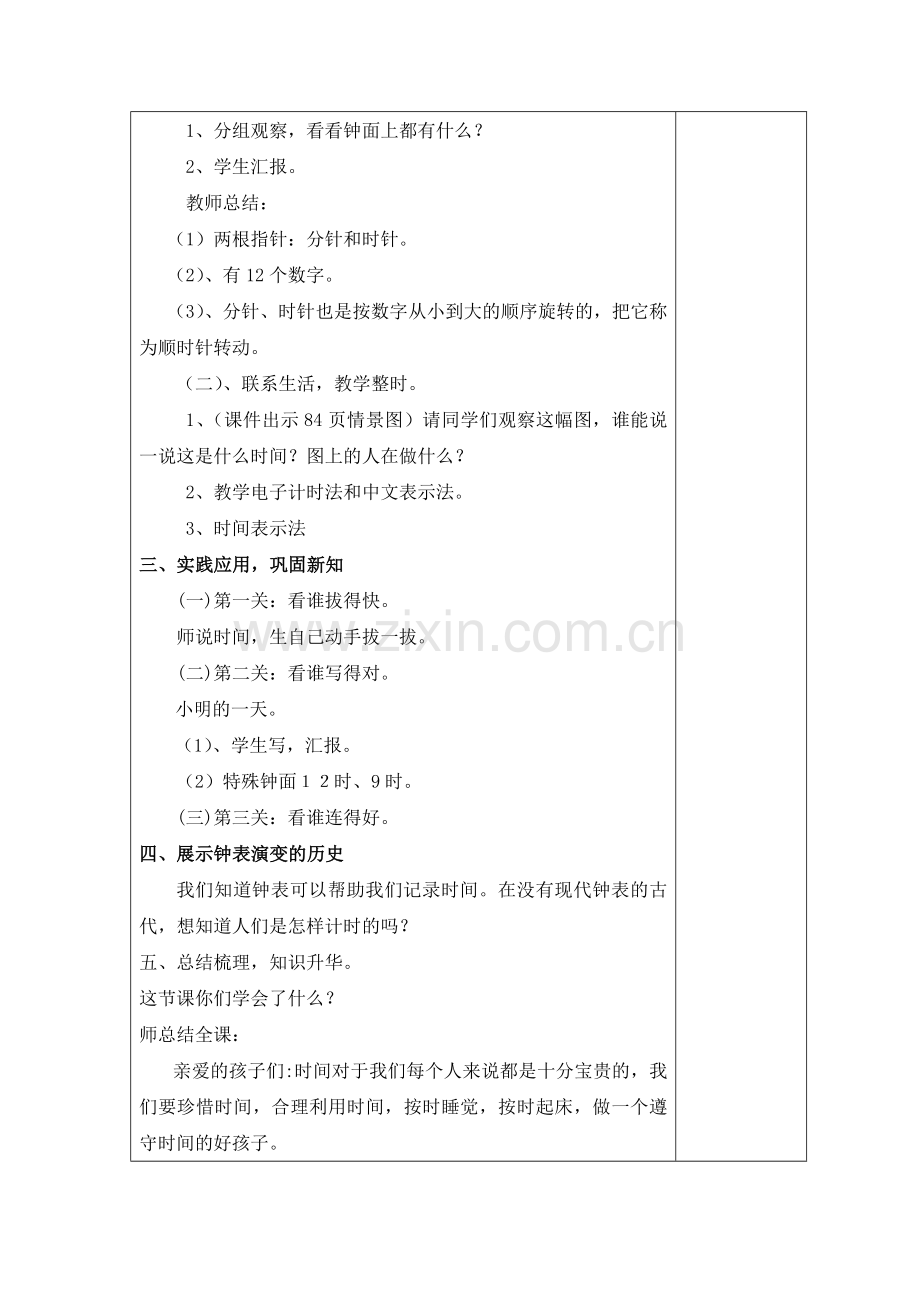 1、分组观察，看看钟面上都有什么？

2、学生汇报。

教师总结：

(1)两根指针：分针和时针。

(2)、有12个数字。

(3)、分针、时针也是按数字从小到大的顺序旋转的，把它称为顺时针转动。

(二)、联系生活，教学整时。

1、(课件出示84页情景图)请同学们观察这幅图，谁能说一说这是什么时间？图上的人在做什么？

2、教学电子计时法和中文表示法。

3、时间表示法

三、实践应用，巩固新知

(一)第一关：看谁拔得快。

师说时间，生自己动手拔一拔。

(二)第二关：看谁写得对。

小明的一天。

(1)、学生写，汇报。

(2)特殊钟面1 2时、9时。

(三)第三关：看谁连得好。

四、展示钟表演变的历史

我们知道钟表可以帮助我们记录时间。在没有现代钟表的古代，想知道人们是怎样计时的吗？

五、总结梳理，知识升华。

这节课你们学会了什么？

师总结全课：

亲爱的孩子们:时间对于我们每个人来说都是十分宝贵的，我们要珍惜时间，合理利用时间，按时睡觉，按时起床，做一个遵守时间的好孩子。

www.zixin.com.cn